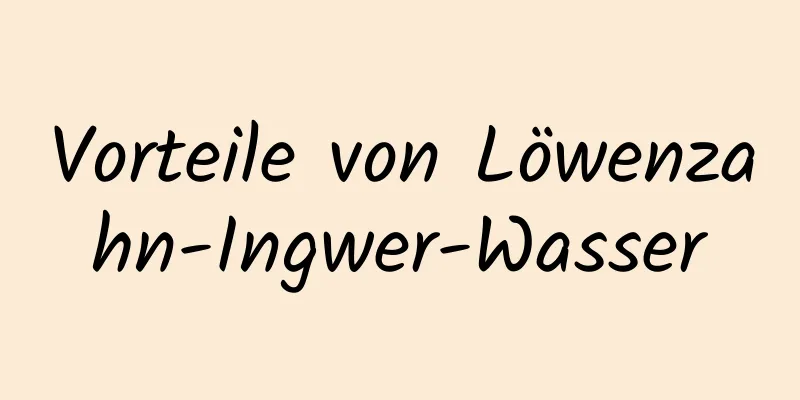 Vorteile von Löwenzahn-Ingwer-Wasser